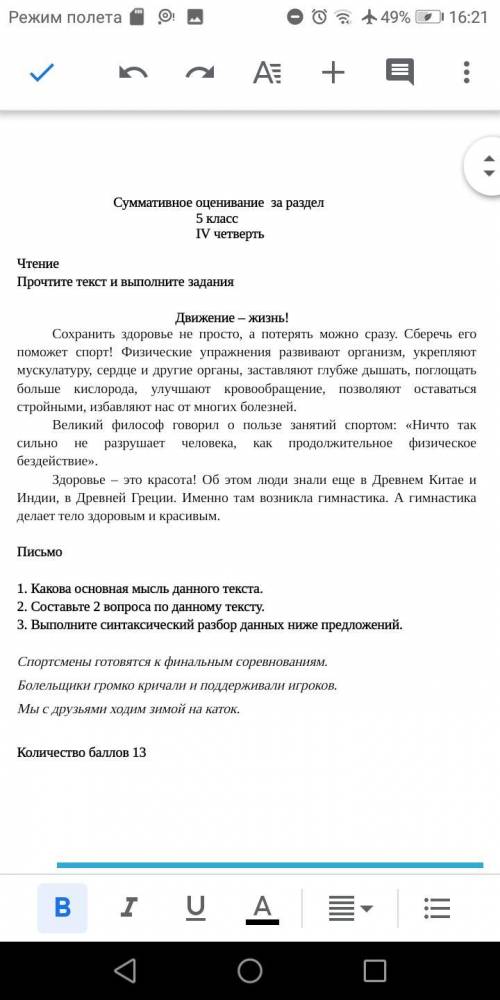 Режим полета 49% 16:21

Суммативное оценивание за раздел
5 класс
IV четверть

Чтение
Прочтите текст и выполните задания

Движение – жизнь!
Сохранить здоровье не просто, а потерять можно сразу. Сберечь его поможет спорт! Физические упражнения развивают организм, укрепляют мускулатуру, сердце и другие органы, заставляют глубже дышать, поглощать больше кислорода, улучшают кровообращение, позволяют оставаться стройными, избавляют нас от многих болезней.

Великий философ говорил о пользе занятий спортом: «Ничто так сильно не разрушает человека, как продолжительное физическое бездействие».

Здоровье – это красота! Об этом люди знали еще в Древнем Китае и Индии, в Древней Греции. Именно там возникла гимнастика. А гимнастика делает тело здоровым и красивым.

Письмо

1. Какова основная мысль данного текста.
2. Составьте 2 вопроса по данному тексту.
3. Выполните синтаксический разбор данных ниже предложений.

Спортсмены готовятся к финальным соревнованиям.
Болельщики громко кричали и поддерживали игроков.
Мы с друзьями ходим зимой на каток.

Количество баллов 13

B I U A